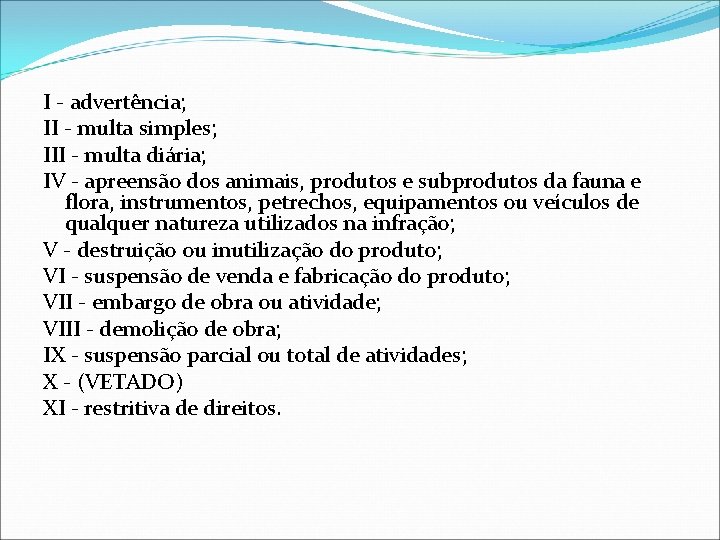 I - advertência;
II - multa simples;
III - multa diária;
IV - apreensão dos animais, produtos e subprodutos da fauna e flora, instrumentos, petrechos, equipamentos ou veículos de qualquer natureza utilizados na infração;
V - destruição ou inutilização do produto;
VI - suspensão de venda e fabricação do produto;
VII - embargo de obra ou atividade;
VIII - demolição de obra;
IX - suspensão parcial ou total de atividades;
X - (VETADO)
XI - restritiva de direitos.